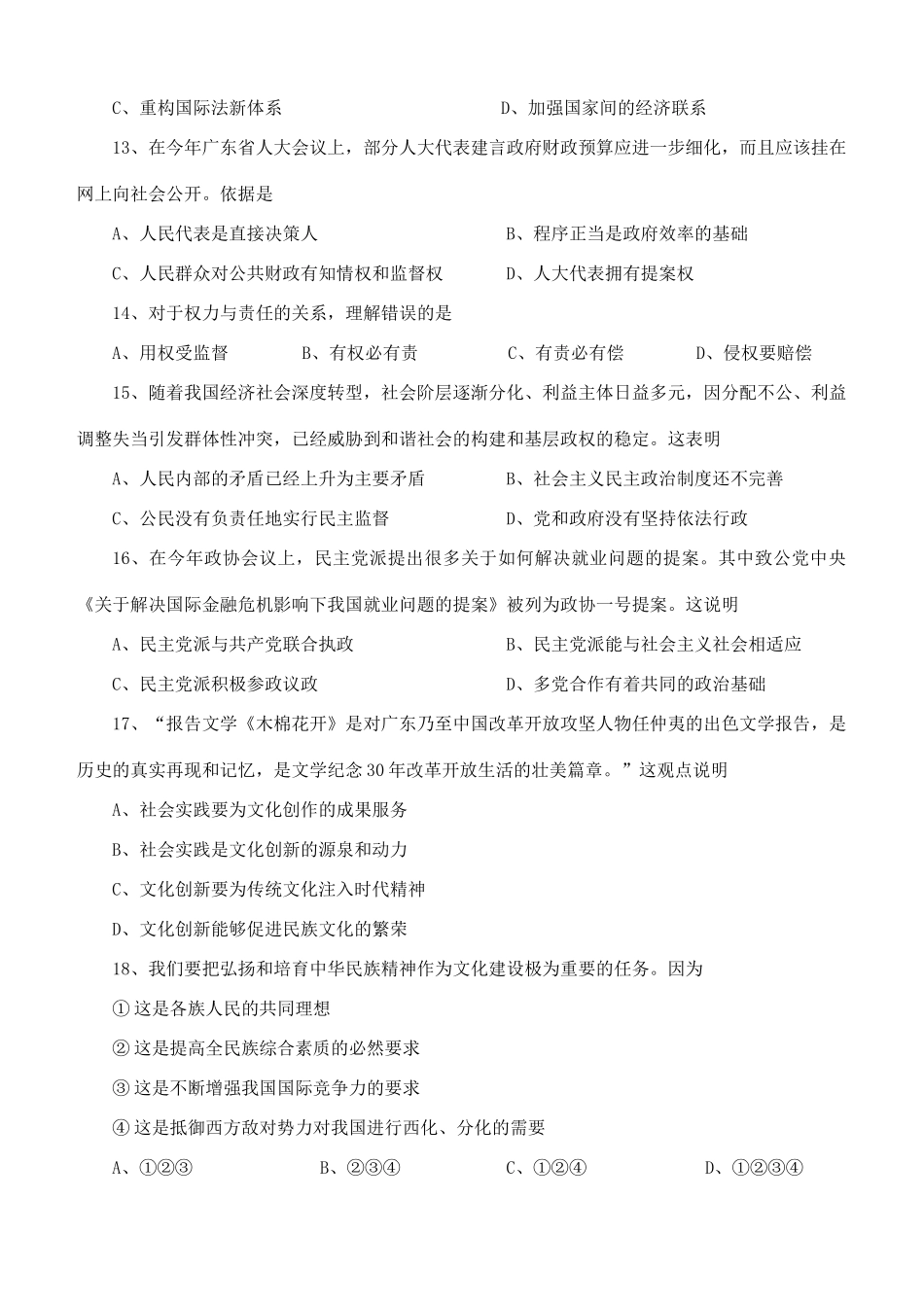 C、重构国际法新体系　　　　　　　　　D、加强国家间的经济联系

13、在今年广东省人大会议上，部分人大代表建言政府财政预算应进一步细化，而且应该挂在网上向社会公开。依据是

A、人民代表是直接决策人　　　　　　　B、程序正当是政府效率的基础

C、人民群众对公共财政有知情权和监督权　　　D、人大代表拥有提案权

14、对于权力与责任的关系，理解错误的是

A、用权受监督　　B、有权必有责　　C、有责必有偿　　D、侵权要赔偿

15、随着我国经济社会深度转型，社会阶层逐渐分化、利益主体日益多元，因分配不公、利益调整失当引发群体性冲突，已经威胁到和谐社会的构建和基层政权的稳定。这表明

A、人民内部的矛盾已经上升为主要矛盾　　　B、社会主义民主政治制度还不完善

C、公民没有负责任地实行民主监督　　　　　D、党和政府没有坚持依法行政

16、在今年政协会议上，民主党派提出很多关于如何解决就业问题的提案。其中致公党中央《关于解决国际金融危机影响下我国就业问题的提案》被列为政协一号提案。这说明

A、民主党派与共产党联合执政　　　　　B、民主党派能与社会主义社会相适应

C、民主党派积极参政议政　　　　　　　D、多党合作有着共同的政治基础

17、“报告文学《木棉花开》是对广东乃至中国改革开放攻坚人物任仲夷的出色文学报告，是历史的真实再现和记忆，是文学纪念30年改革开放生活的壮美篇章。”这观点说明

A、社会实践要为文化创作的成果服务

B、社会实践是文化创新的源泉和动力

C、文化创新要为传统文化注入时代精神

D、文化创新能够促进民族文化的繁荣

18、我们要把弘扬和培育中华民族精神作为文化建设极为重要的任务。因为

①这是各族人民的共同理想

②这是提高全民族综合素质的必然要求

③这是不断增强我国国际竞争力的要求

④这是抵御西方敌对势力对我国进行西化、分化的需要

A、①②③　　B、②③④　　C、①②④　　D、①②③④